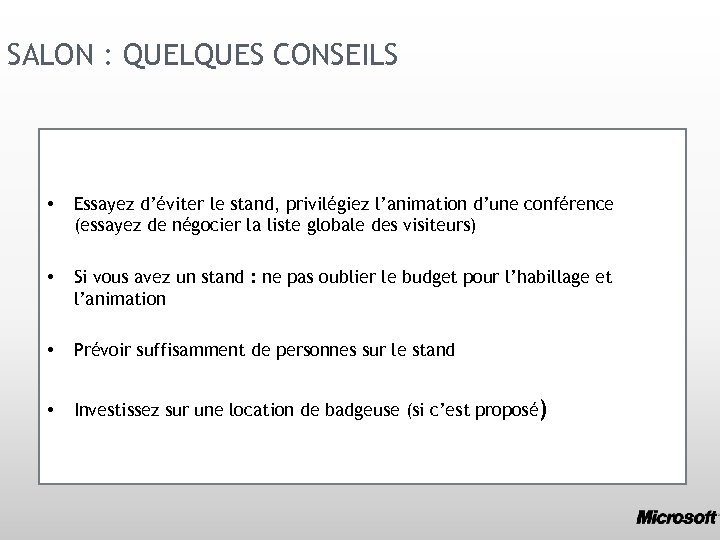 SALON : QUELQUES CONSEILS

• Essayez d'éviter le stand, privilégiez l'animation d'une conférence (essayez de négocier la liste globale des visiteurs)

• Si vous avez un stand : ne pas oublier le budget pour l'habillage et l'animation

• Prévoir suffisamment de personnes sur le stand

• Investissez sur une location de badgeuse (si c'est proposé)

Microsoft